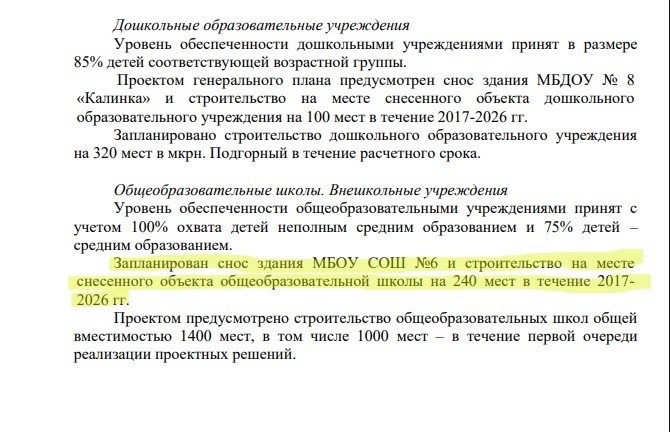 Дошкольные образовательные учреждения

Уровень обеспеченности дошкольными учреждениями принят в размере 85% детей соответствующей возрастной группы.

Проектом генерального плана предусмотрен снос здания МБДОУ № 8 «Калинка» и строительство на месте снесенного объекта дошкольного образовательного учреждения на 100 мест в течение 2017-2026 гг.

Запланировано строительство дошкольного образовательного учреждения на 320 мест в мкрн. Подгорный в течение расчетного срока.

Общеобразовательные школы. Внешкольные учреждения

Уровень обеспеченности общеобразовательными учреждениями принят с учетом 100% охвата детей неполным средним образованием и 75% детей – средним образованием.

Запланирован снос здания МБОУ СОШ №6 и строительство на месте снесенного объекта общеобразовательной школы на 240 мест в течение 2017-2026 гг.

Проектом предусмотрено строительство общеобразовательных школ общей вместимостью 1400 мест, в том числе 1000 мест – в течение первой очереди реализации проектных решений.